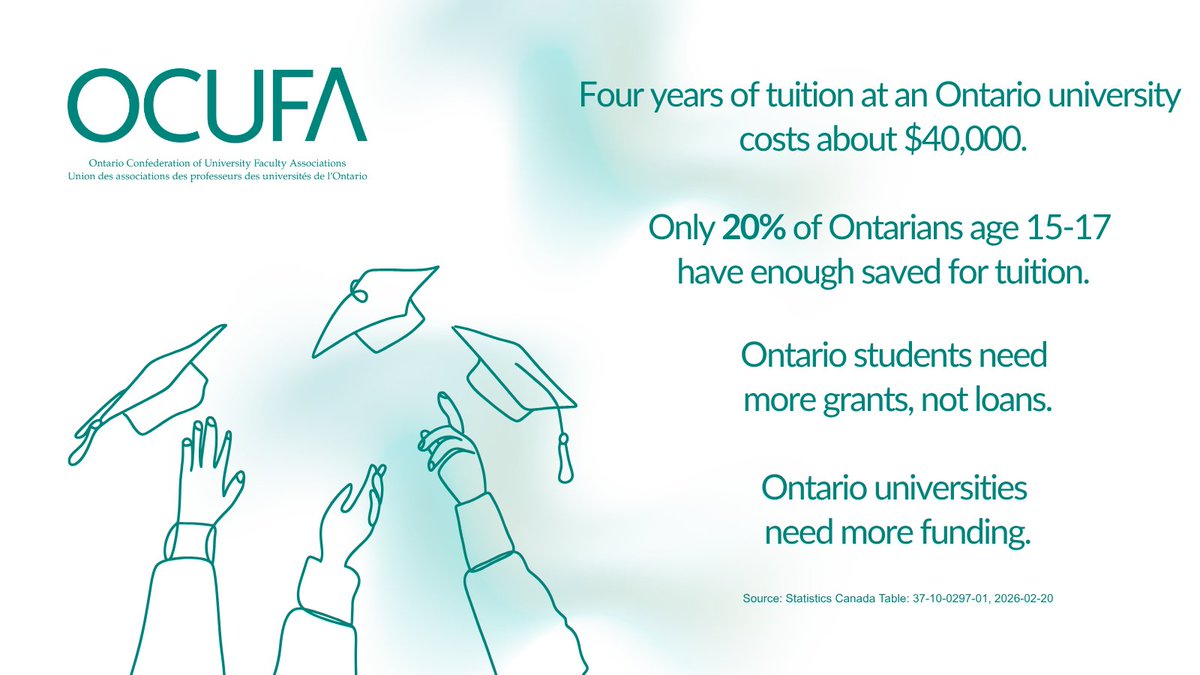 OCUFA
Ontario Confederation of University Faculty Associations
Union des associations des professeurs des universités de l'Ontario

Four years of tuition at an Ontario university costs about $40,000.

Only 20% of Ontarians age 15-17 have enough saved for tuition.

Ontario students need more grants, not loans.

Ontario universities need more funding.

Source: Statistics Canada Table: 37-10-0297-01, 2026-02-20